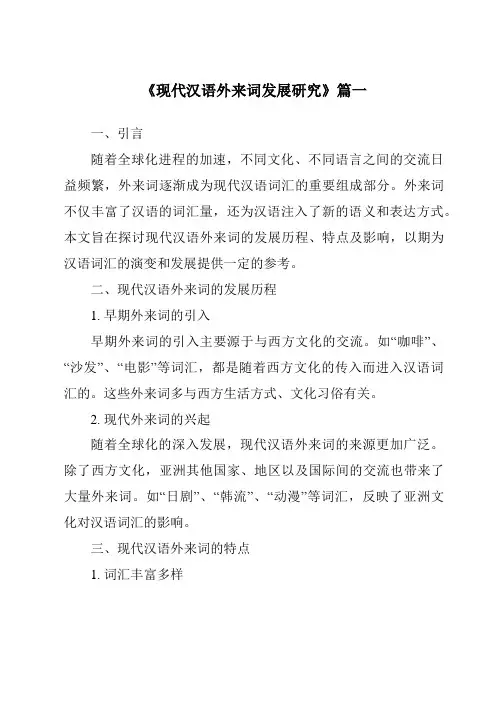 《现代汉语外来词发展研究》篇一

一、引言

随着全球化进程的加速，不同文化、不同语言之间的交流日益频繁，外来词逐渐成为现代汉语词汇的重要组成部分。外来词不仅丰富了汉语的词汇量，还为汉语注入了新的语义和表达方式。本文旨在探讨现代汉语外来词的发展历程、特点及影响，以期为汉语词汇的演变和发展提供一定的参考。

二、现代汉语外来词的发展历程

1. 早期外来词的引入

早期外来词的引入主要源于与西方文化的交流。如“咖啡”、“沙发”、“电影”等词汇，都是随着西方文化的传入而进入汉语词汇的。这些外来词多与西方生活方式、文化习俗有关。

2. 现代外来词的兴起

随着全球化的深入发展，现代汉语外来词的来源更加广泛。除了西方文化，亚洲其他国家、地区以及国际间的交流也带来了大量外来词。如“日剧”、“韩流”、“动漫”等词汇，反映了亚洲文化对汉语词汇的影响。

三、现代汉语外来词的特点

1. 词汇丰富多样